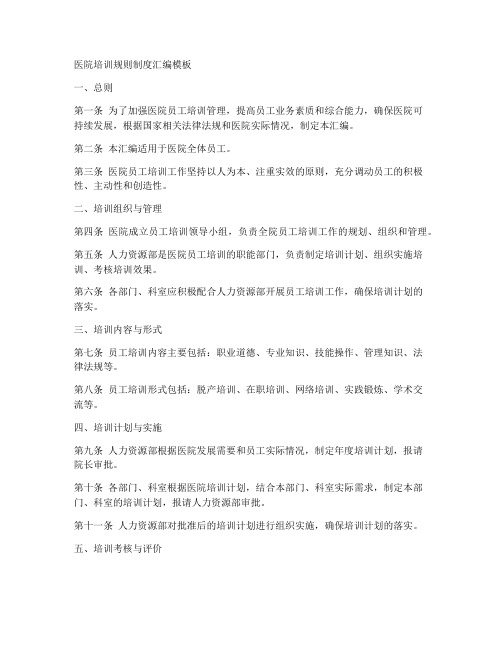 医院培训规则制度汇编模板

一、总则

第一条 为了加强医院员工培训管理，提高员工业务素质和综合能力，确保医院可持续发展，根据国家相关法律法规和医院实际情况，制定本汇编。

第二条 本汇编适用于医院全体员工。

第三条 医院员工培训工作坚持以人为本、注重实效的原则，充分调动员工的积极性、主动性和创造性。

二、培训组织与管理

第四条 医院成立员工培训领导小组，负责全院员工培训工作的规划、组织和管理。

第五条 人力资源部是医院员工培训的职能部门，负责制定培训计划、组织实施培训、考核培训效果。

第六条 各部门、科室应积极配合人力资源部开展员工培训工作，确保培训计划的落实。

三、培训内容与形式

第七条 员工培训内容主要包括：职业道德、专业知识、技能操作、管理知识、法律法规等。

第八条 员工培训形式包括：脱产培训、在职培训、网络培训、实践锻炼、学术交流等。

四、培训计划与实施

第九条 人力资源部根据医院发展需要和员工实际情况，制定年度培训计划，报请院长审批。

第十条 各部门、科室根据医院培训计划，结合本部门、科室实际需求，制定本部门、科室的培训计划，报请人力资源部审批。

第十一条 人力资源部对批准后的培训计划进行组织实施，确保培训计划的落实。

五、培训考核与评价